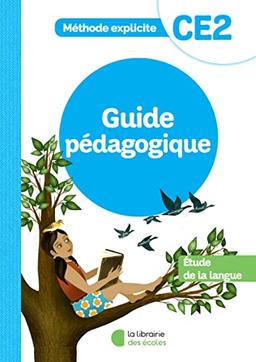 Méthode explicite CE2

Guide pédagogique

Étude de la langue

la librairie des écoles